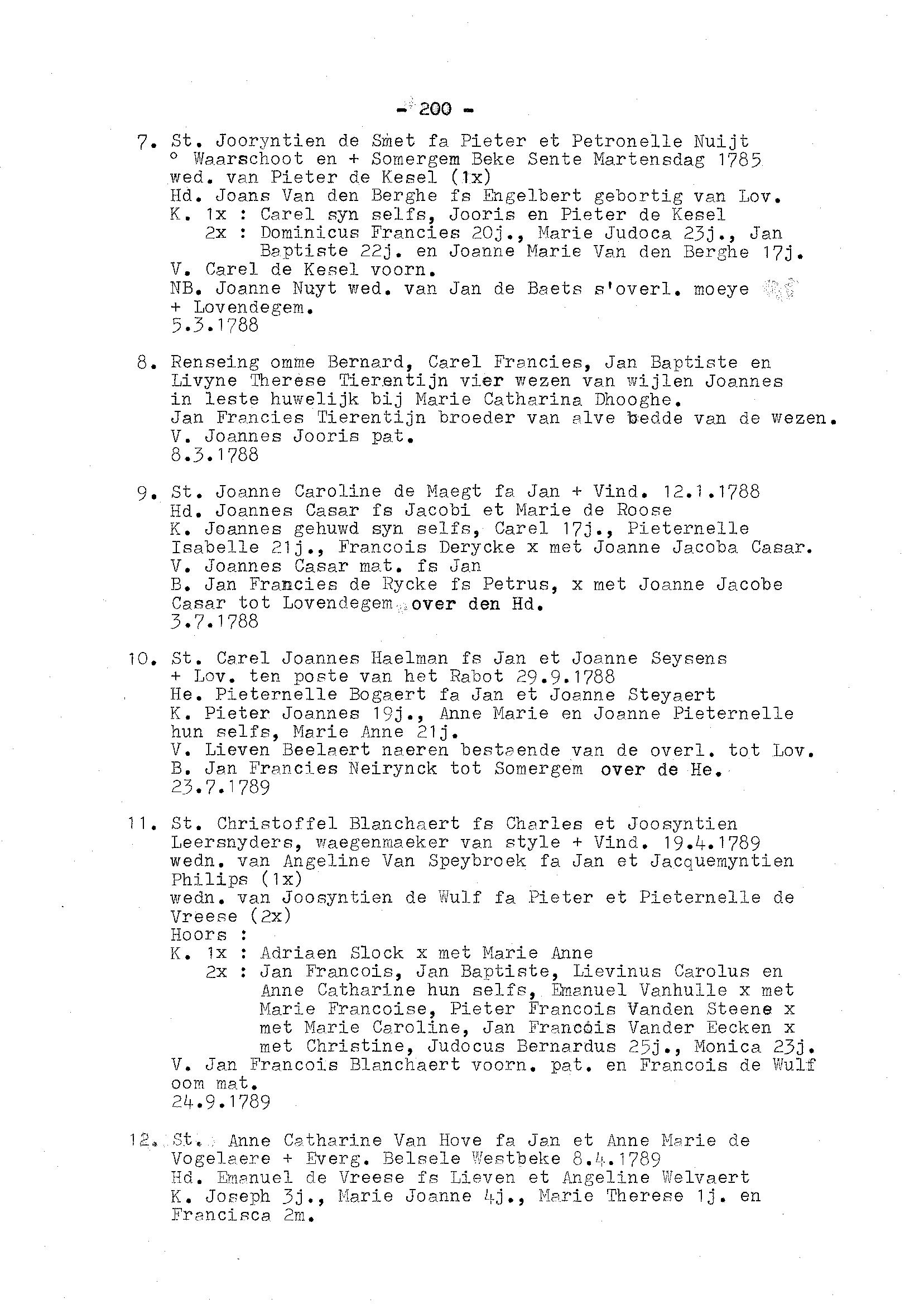 - 200 -

7. St. Jooryntien de Smet fa Pieter et Petronelle Nuijt ° Waarschoot en + Somergem Beke Sente Martensdag 1785 wed. van Pieter de Kesel (1x)
Hd. Joans Van den Berghe fs Engelbert gebortig van Lov.
K. 1x : Carel syn selfs, Jooris en Pieter de Kesel
2x : Dominicus Francies 20j., Marie Judoca 23j., Jan Baptiste 22j. en Joanne Marie Van den Berghe 17j.
V. Carel de Kesel voorn.
NB. Joanne Nuyt wed. van Jan de Baets s'overl. moeye + Lovendegem.
5.3.1788

8. Renseing omme Bernard, Carel Francies, Jan Baptiste en Livyne Therese Tierentijn vier wezen van wijlen Joannes in leste huwelijk bij Marie Catharina Dhooghe.
Jan Francies Tierentijn broeder van alve bedde van de wezen.
V. Joannes Jooris pat.
8.3.1788

9. St. Joanne Caroline de Maegt fa Jan + Vind. 12.1.1788
Hd. Joannes Casar fs Jacobi et Marie de Roose
K. Joannes gehuwd syn selfs, Carel 17j., Pieternelle Isabelle 21j., Francois Derycke x met Joanne Jacoba Casar.
V. Joannes Casar mat. fs Jan
B. Jan Francies de Rycke fs Petrus, x met Joanne Jacobe Casar tot Lovendegem over den Hd.
3.7.1788

10. St. Carel Joannes Haelman fs Jan et Joanne Seysens + Lov. ten poste van het Rabot 29.9.1788
He. Pieternelle Bogaert fa Jan et Joanne Steyaert
K. Pieter Joannes 19j., Anne Marie en Joanne Pieternelle hun selfs, Marie Anne 21j.
V. Lieven Beelaert naeren bestaende van de overl. tot Lov.
B. Jan Francies Neirynck tot Somergem over de He.
23.7.1789

11. St. Christoffel Blanchaert fs Charles et Joosyntien Leersnyders, waegenmaeker van style + Vind. 19.4.1789 wedn. van Angeline Van Speybroek fa Jan et Jacquemyntien Philips (1x)
wedn. van Joosyntien de Wulf fa Pieter et Pieternelle de Vreese (2x)
Hoors :
K. 1x : Adriaen Slock x met Marie Anne
2x : Jan Francois, Jan Baptiste, Lievinus Carolus en Anne Catharine hun selfs, Emanuel Vanhulle x met Marie Francoise, Pieter Francois Vanden Steene x met Marie Caroline, Jan Francois Vander Eecken x met Christine, Judocus Bernardus 25j., Monica 23j.
V. Jan Francois Blanchaert voorn. pat. en Francois de Wulf oom mat.
24.9.1789

12. St. Anne Catharine Van Hove fa Jan et Anne Marie de Vogelaere + Everg. Belsele Westbeke 8.4.1789
Hd. Emanuel de Vreese fs Lieven et Angeline Welvaert
K. Joseph 3j., Marie Joanne 4j., Marie Therese 1j. en Francisca 2m.